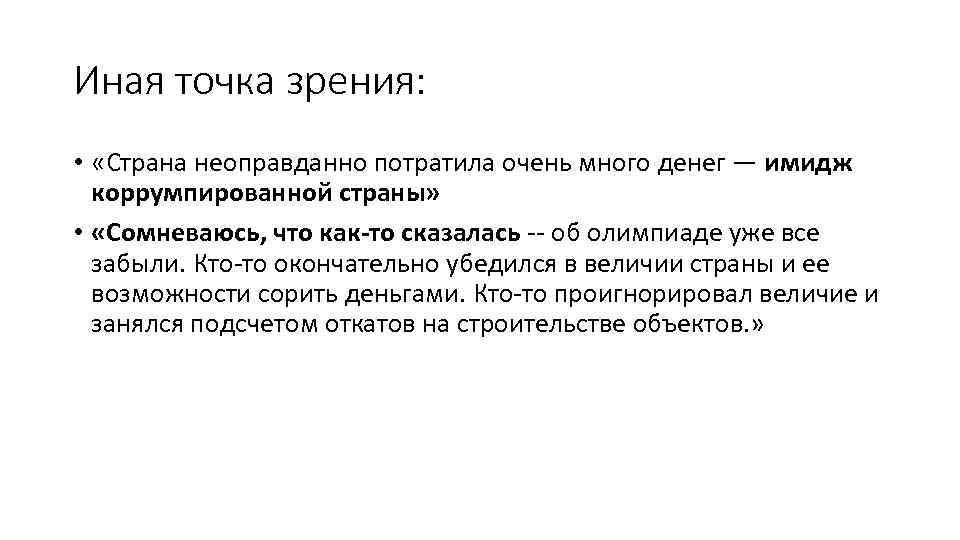 Иная точка зрения:

• «Страна неоправданно потратила очень много денег — имидж коррумпированной страны»
• «Сомневаюсь, что как-то сказалась -- об олимпиаде уже все забыли. Кто-то окончательно убедился в величии страны и ее возможности сорить деньгами. Кто-то проигнорировал величие и занялся подсчетом откатов на строительстве объектов.»